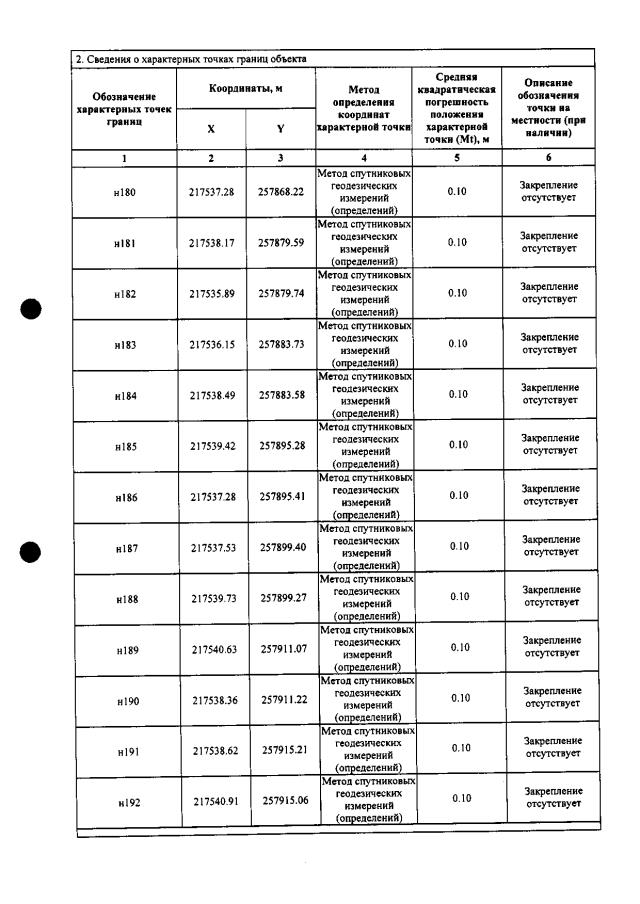 2. Сведения о характерных точках границ объекта

| Обозначение характерных точек границ | Координаты, м |  | Метод определения координат характерной точки | Средняя квадратическая погрешность положения характерной точки (Mt), м | Описание обозначения точки на местности (при наличии) |
|---|---|---|---|---|---|
|  | X | Y |  |  |  |
| 1 | 2 | 3 | 4 | 5 | 6 |
| н180 | 217537.28 | 257868.22 | Метод спутниковых геодезических измерений (определений) | 0.10 | Закрепление отсутствует |
| н181 | 217538.17 | 257879.59 | Метод спутниковых геодезических измерений (определений) | 0.10 | Закрепление отсутствует |
| н182 | 217535.89 | 257879.74 | Метод спутниковых геодезических измерений (определений) | 0.10 | Закрепление отсутствует |
| н183 | 217536.15 | 257883.73 | Метод спутниковых геодезических измерений (определений) | 0.10 | Закрепление отсутствует |
| н184 | 217538.49 | 257883.58 | Метод спутниковых геодезических измерений (определений) | 0.10 | Закрепление отсутствует |
| н185 | 217539.42 | 257895.28 | Метод спутниковых геодезических измерений (определений) | 0.10 | Закрепление отсутствует |
| н186 | 217537.28 | 257895.41 | Метод спутниковых геодезических измерений (определений) | 0.10 | Закрепление отсутствует |
| н187 | 217537.53 | 257899.40 | Метод спутниковых геодезических измерений (определений) | 0.10 | Закрепление отсутствует |
| н188 | 217539.73 | 257899.27 | Метод спутниковых геодезических измерений (определений) | 0.10 | Закрепление отсутствует |
| н189 | 217540.63 | 257911.07 | Метод спутниковых геодезических измерений (определений) | 0.10 | Закрепление отсутствует |
| н190 | 217538.36 | 257911.22 | Метод спутниковых геодезических измерений (определений) | 0.10 | Закрепление отсутствует |
| н191 | 217538.62 | 257915.21 | Метод спутниковых геодезических измерений (определений) | 0.10 | Закрепление отсутствует |
| н192 | 217540.91 | 257915.06 | Метод спутниковых геодезических измерений (определений) | 0.10 | Закрепление отсутствует |